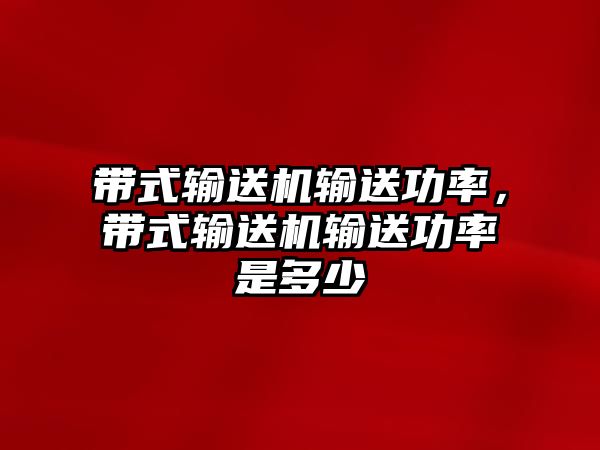 带式输送机输送功率，带式输送机输送功率是多少